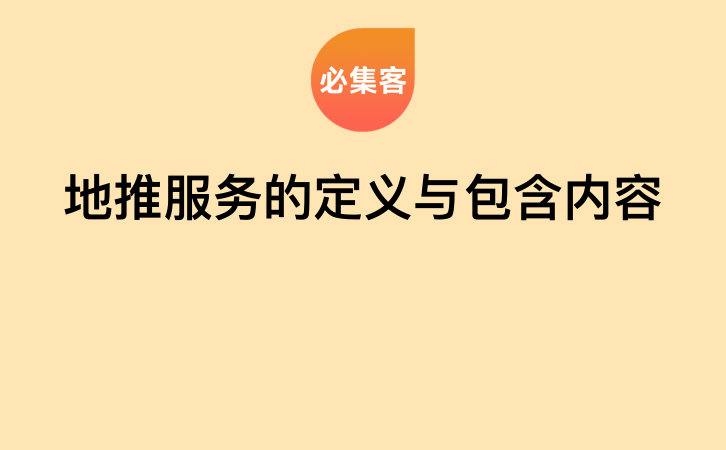 必集客

地推服务的定义与包含内容